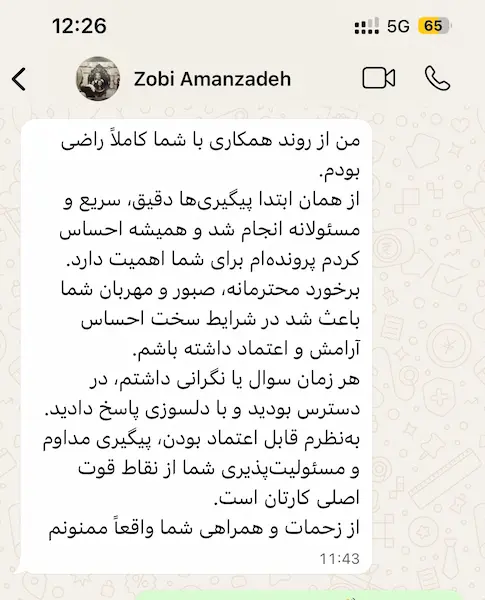 12:26
5G 65

Zobi Amanzadeh

من از روند همکاری با شما کاملاً راضی بودم.
از همان ابتدا پیگیری‌ها دقیق، سریع و مسئولانه انجام شد و همیشه احساس کردم پرونده‌ام برای شما اهمیت دارد.
برخورد محترمانه، صبور و مهربان شما باعث شد در شرایط سخت احساس آرامش و اعتماد داشته باشم.
هر زمان سوال یا نگرانی داشتم، در دسترس بودید و با دلسوزی پاسخ دادید.
به‌نظرم قابل اعتماد بودن، پیگیری مداوم و مسئولیت‌پذیری شما از نقاط قوت اصلی کارتان است.
از زحمات و همراهی شما واقعاً ممنونم
11:43